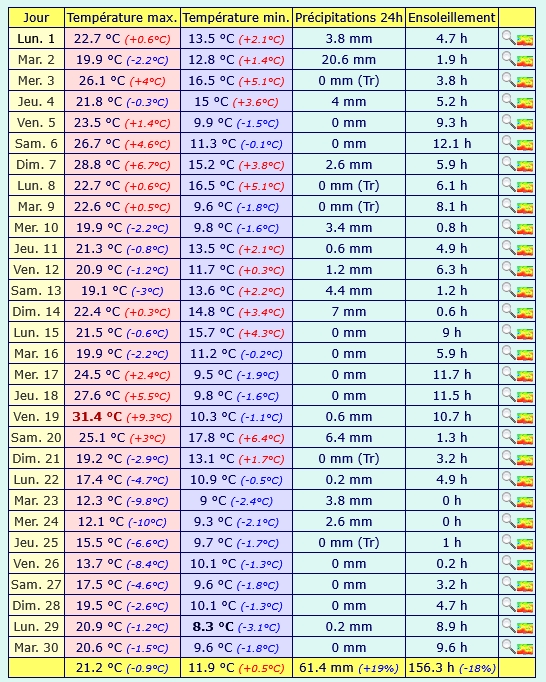 | Jour | Température max. | Température min. | Précipitations 24h | Ensoleillement | |
|---|---|---|---|---|---|
| Lun. 1 | 22.7 °C (+0.6°C) | 13.5 °C (+2.1°C) | 3.8 mm | 4.7 h | |
| Mar. 2 | 19.9 °C (-2.2°C) | 12.8 °C (+1.4°C) | 20.6 mm | 1.9 h | |
| Mer. 3 | 26.1 °C (+4°C) | 16.5 °C (+5.1°C) | 0 mm (Tr) | 3.8 h | |
| Jeu. 4 | 21.8 °C (-0.3°C) | 15 °C (+3.6°C) | 4 mm | 5.2 h | |
| Ven. 5 | 23.5 °C (+1.4°C) | 9.9 °C (-1.5°C) | 0 mm | 9.3 h | |
| Sam. 6 | 26.7 °C (+4.6°C) | 11.3 °C (-0.1°C) | 0 mm | 12.1 h | |
| Dim. 7 | 28.8 °C (+6.7°C) | 15.2 °C (+3.8°C) | 2.6 mm | 5.9 h | |
| Lun. 8 | 22.7 °C (+0.6°C) | 16.5 °C (+5.1°C) | 0 mm (Tr) | 6.1 h | |
| Mar. 9 | 22.6 °C (+0.5°C) | 9.6 °C (-1.8°C) | 0 mm (Tr) | 8.1 h | |
| Mer. 10 | 19.9 °C (-2.2°C) | 9.8 °C (-1.6°C) | 3.4 mm | 0.8 h | |
| Jeu. 11 | 21.3 °C (-0.8°C) | 13.5 °C (+2.1°C) | 0.6 mm | 4.9 h | |
| Ven. 12 | 20.9 °C (-1.2°C) | 11.7 °C (+0.3°C) | 1.2 mm | 6.3 h | |
| Sam. 13 | 19.1 °C (-3°C) | 13.6 °C (+2.2°C) | 4.4 mm | 1.2 h | |
| Dim. 14 | 22.4 °C (+0.3°C) | 14.8 °C (+3.4°C) | 7 mm | 0.6 h | |
| Lun. 15 | 21.5 °C (-0.6°C) | 15.7 °C (+4.3°C) | 0 mm | 9 h | |
| Mar. 16 | 19.9 °C (-2.2°C) | 11.2 °C (-0.2°C) | 0 mm | 5.9 h | |
| Mer. 17 | 24.5 °C (+2.4°C) | 9.5 °C (-1.9°C) | 0 mm | 11.7 h | |
| Jeu. 18 | 27.6 °C (+5.5°C) | 9.8 °C (-1.6°C) | 0 mm | 11.5 h | |
| Ven. 19 | 31.4 °C (+9.3°C) | 10.3 °C (-1.1°C) | 0.6 mm | 10.7 h | |
| Sam. 20 | 25.1 °C (+3°C) | 17.8 °C (+6.4°C) | 6.4 mm | 1.3 h | |
| Dim. 21 | 19.2 °C (-2.9°C) | 13.1 °C (+1.7°C) | 0 mm (Tr) | 3.2 h | |
| Lun. 22 | 17.4 °C (-4.7°C) | 10.9 °C (-0.5°C) | 0.2 mm | 4.9 h | |
| Mar. 23 | 12.3 °C (-9.8°C) | 9 °C (-2.4°C) | 3.8 mm | 0 h | |
| Mer. 24 | 12.1 °C (-10°C) | 9.3 °C (-2.1°C) | 2.6 mm | 0 h | |
| Jeu. 25 | 15.5 °C (-6.6°C) | 9.7 °C (-1.7°C) | 0 mm (Tr) | 1 h | |
| Ven. 26 | 13.7 °C (-8.4°C) | 10.1 °C (-1.3°C) | 0 mm | 0.2 h | |
| Sam. 27 | 17.5 °C (-4.6°C) | 9.6 °C (-1.8°C) | 0 mm | 3.2 h | |
| Dim. 28 | 19.5 °C (-2.6°C) | 10.1 °C (-1.3°C) | 0 mm | 4.7 h | |
| Lun. 29 | 20.9 °C (-1.2°C) | 8.3 °C (-3.1°C) | 0.2 mm | 8.9 h | |
| Mar. 30 | 20.6 °C (-1.5°C) | 9.6 °C (-1.8°C) | 0 mm | 9.6 h | |
| | 21.2 °C (-0.9°C) | 11.9 °C (+0.5°C) | 61.4 mm (+19%) | 156.3 h (-18%) | |